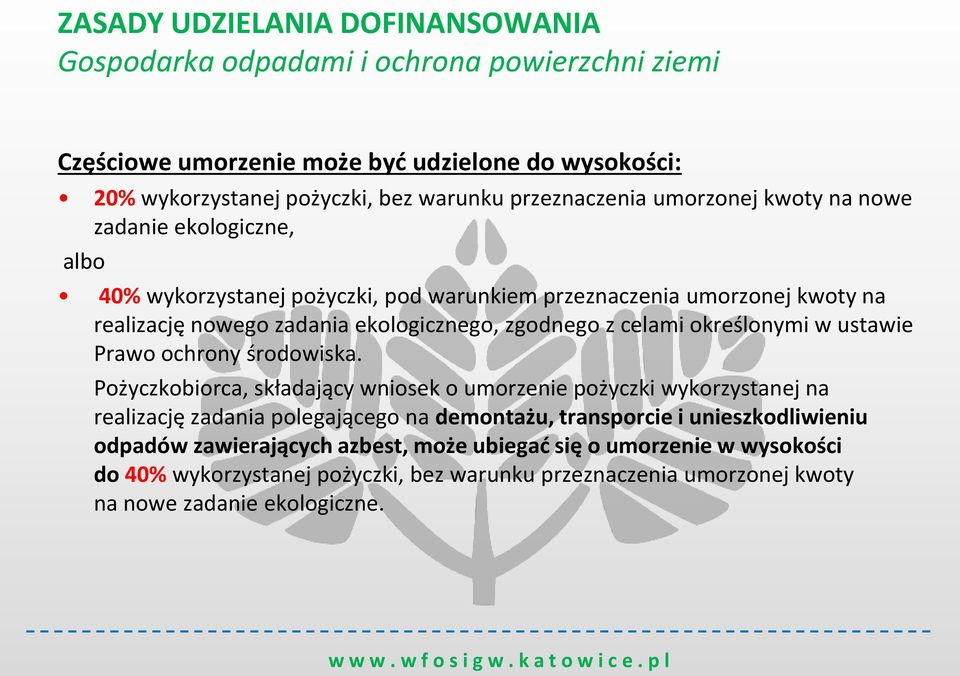 ZASADY UDZIELANIA DOFINANSOWANIA
Gospodarka odpadami i ochrona powierzchni ziemi

Częściowe umorzenie może być udzielone do wysokości:

• 20% wykorzystanej pożyczki, bez warunku przeznaczenia umorzonej kwoty na nowe zadanie ekologiczne,

albo

• 40% wykorzystanej pożyczki, pod warunkiem przeznaczenia umorzonej kwoty na realizację nowego zadania ekologicznego, zgodnego z celami określonymi w ustawie Prawo ochrony środowiska.

Pożyczkobiorca, składający wniosek o umorzenie pożyczki wykorzystanej na realizację zadania polegającego na demontażu, transporcie i unieszkodliwieniu odpadów zawierających azbest, może ubiegać się o umorzenie w wysokości do 40% wykorzystanej pożyczki, bez warunku przeznaczenia umorzonej kwoty na nowe zadanie ekologiczne.

www.wfosigw.katowice.pl